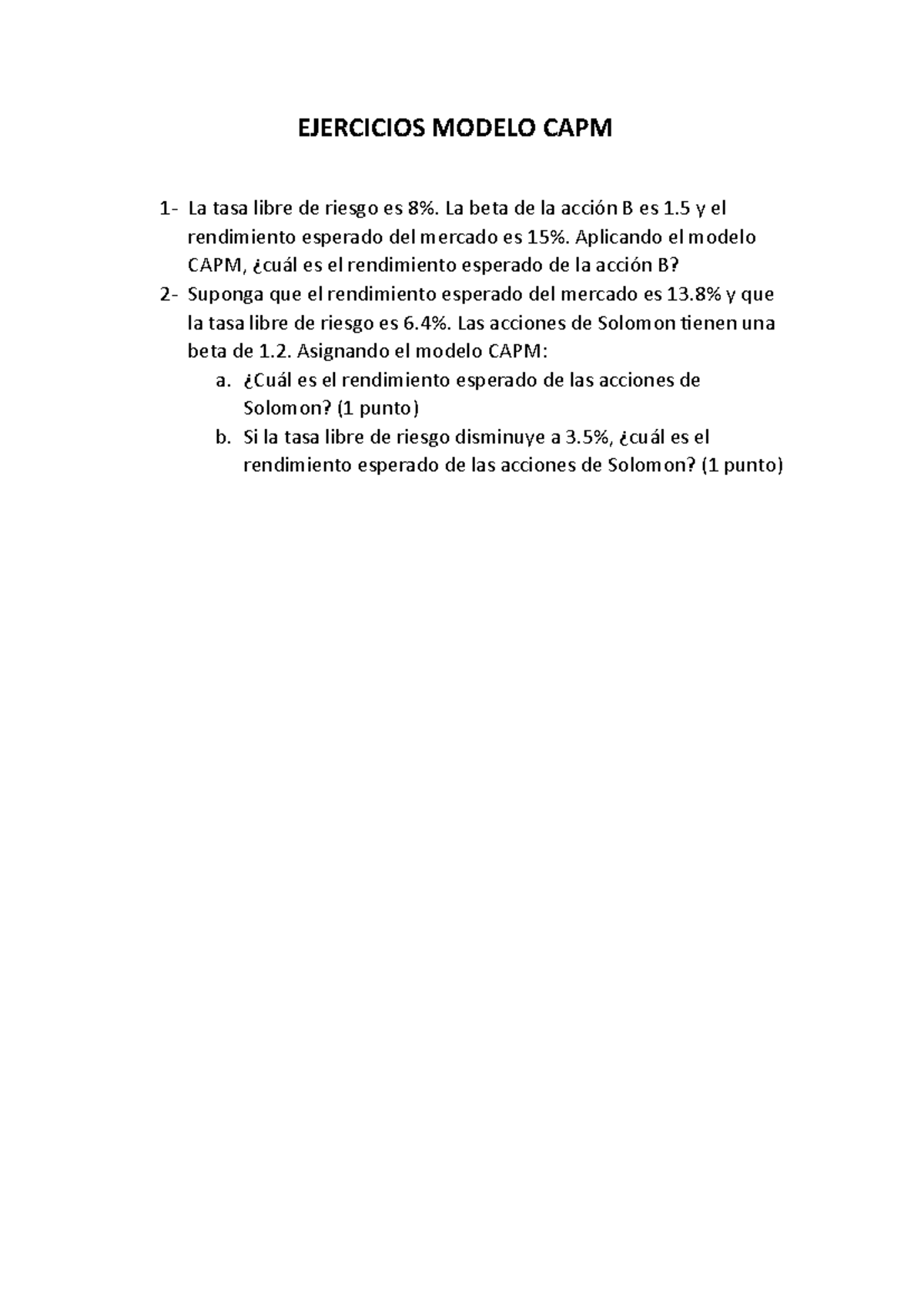 EJERCICIOS MODELO CAPM

1- La tasa libre de riesgo es 8%. La beta de la acción B es 1.5 y el rendimiento esperado del mercado es 15%. Aplicando el modelo CAPM, ¿cuál es el rendimiento esperado de la acción B?

2- Suponga que el rendimiento esperado del mercado es 13.8% y que la tasa libre de riesgo es 6.4%. Las acciones de Solomon tienen una beta de 1.2. Asignando el modelo CAPM:

a. ¿Cuál es el rendimiento esperado de las acciones de Solomon? (1 punto)

b. Si la tasa libre de riesgo disminuye a 3.5%, ¿cuál es el rendimiento esperado de las acciones de Solomon? (1 punto)